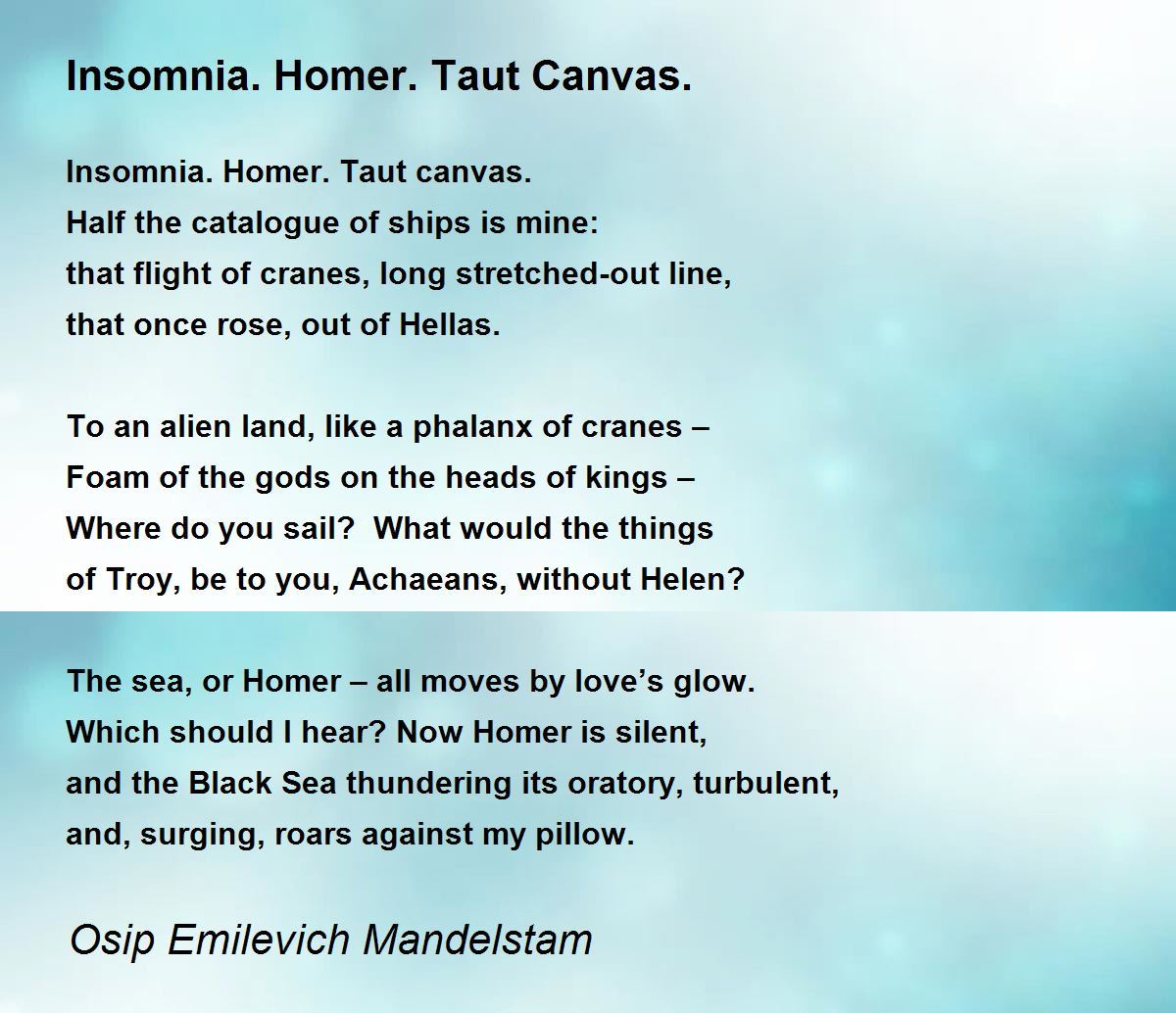 Insomnia. Homer. Taut Canvas.

Insomnia. Homer. Taut canvas.
Half the catalogue of ships is mine:
that flight of cranes, long stretched-out line,
that once rose, out of Hellas.

To an alien land, like a phalanx of cranes –
Foam of the gods on the heads of kings –
Where do you sail? What would the things
of Troy, be to you, Achaeans, without Helen?

The sea, or Homer – all moves by love's glow.
Which should I hear? Now Homer is silent,
and the Black Sea thundering its oratory, turbulent,
and, surging, roars against my pillow.

Osip Emilevich Mandelstam